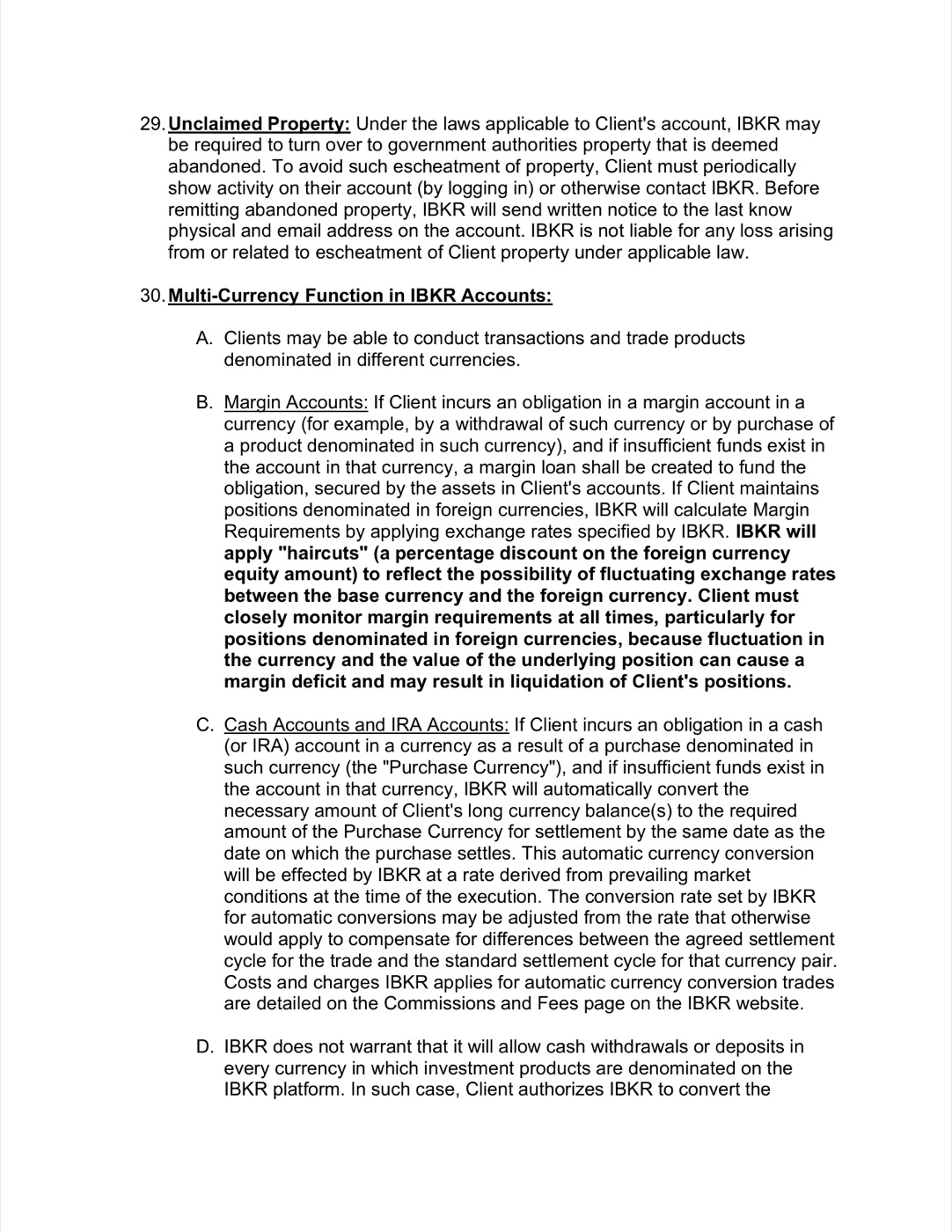 29. Unclaimed Property: Under the laws applicable to Client's account, IBKR may be required to turn over to government authorities property that is deemed abandoned. To avoid such escheatment of property, Client must periodically show activity on their account (by logging in) or otherwise contact IBKR. Before remitting abandoned property, IBKR will send written notice to the last know physical and email address on the account. IBKR is not liable for any loss arising from or related to escheatment of Client property under applicable law.

30. Multi-Currency Function in IBKR Accounts:

A. Clients may be able to conduct transactions and trade products denominated in different currencies.

B. Margin Accounts: If Client incurs an obligation in a margin account in a currency (for example, by a withdrawal of such currency or by purchase of a product denominated in such currency), and if insufficient funds exist in the account in that currency, a margin loan shall be created to fund the obligation, secured by the assets in Client's accounts. If Client maintains positions denominated in foreign currencies, IBKR will calculate Margin Requirements by applying exchange rates specified by IBKR. IBKR will apply "haircuts" (a percentage discount on the foreign currency equity amount) to reflect the possibility of fluctuating exchange rates between the base currency and the foreign currency. Client must closely monitor margin requirements at all times, particularly for positions denominated in foreign currencies, because fluctuation in the currency and the value of the underlying position can cause a margin deficit and may result in liquidation of Client's positions.

C. Cash Accounts and IRA Accounts: If Client incurs an obligation in a cash (or IRA) account in a currency as a result of a purchase denominated in such currency (the "Purchase Currency"), and if insufficient funds exist in the account in that currency, IBKR will automatically convert the necessary amount of Client's long currency balance(s) to the required amount of the Purchase Currency for settlement by the same date as the date on which the purchase settles. This automatic currency conversion will be effected by IBKR at a rate derived from prevailing market conditions at the time of the execution. The conversion rate set by IBKR for automatic conversions may be adjusted from the rate that otherwise would apply to compensate for differences between the agreed settlement cycle for the trade and the standard settlement cycle for that currency pair. Costs and charges IBKR applies for automatic currency conversion trades are detailed on the Commissions and Fees page on the IBKR website.

D. IBKR does not warrant that it will allow cash withdrawals or deposits in every currency in which investment products are denominated on the IBKR platform. In such case, Client authorizes IBKR to convert the